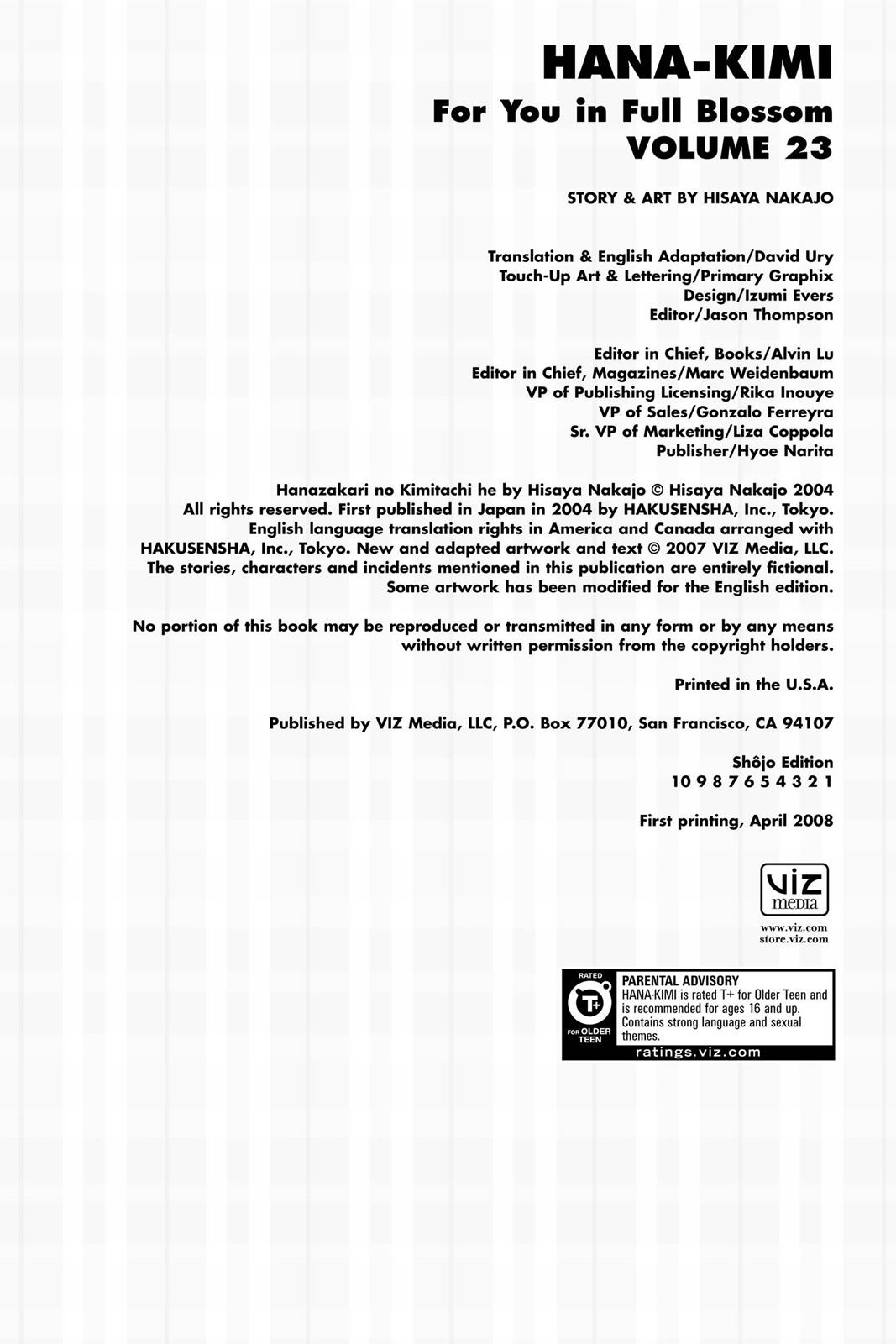 HANA-KIMI
For You in Full Blossom
VOLUME 23

STORY & ART BY HISAYA NAKAJO

Translation & English Adaptation/David Ury
Touch-Up Art & Lettering/Primary Graphix
Design/Izumi Evers
Editor/Jason Thompson

Editor in Chief, Books/Alvin Lu
Editor in Chief, Magazines/Marc Weidenbaum
VP of Publishing Licensing/Rika Inouye
VP of Sales/Gonzalo Ferreyra
Sr. VP of Marketing/Liza Coppola
Publisher/Hyoe Narita

Hanazakari no Kimitachi he by Hisaya Nakajo © Hisaya Nakajo 2004 All rights reserved. First published in Japan in 2004 by HAKUSENSHA, Inc., Tokyo. English language translation rights in America and Canada arranged with HAKUSENSHA, Inc., Tokyo. New and adapted artwork and text © 2007 VIZ Media, LLC. The stories, characters and incidents mentioned in this publication are entirely fictional. Some artwork has been modified for the English edition.

No portion of this book may be reproduced or transmitted in any form or by any means without written permission from the copyright holders.

Printed in the U.S.A.

Published by VIZ Media, LLC, P.O. Box 77010, San Francisco, CA 94107

Shôjo Edition
10 9 8 7 6 5 4 3 2 1

First printing, April 2008

VIZ
media

www.viz.com
store.viz.com

RATED
T+
FOR OLDER TEEN

PARENTAL ADVISORY
HANA-KIMI is rated T+ for Older Teen and is recommended for ages 16 and up. Contains strong language and sexual themes.
ratings.viz.com